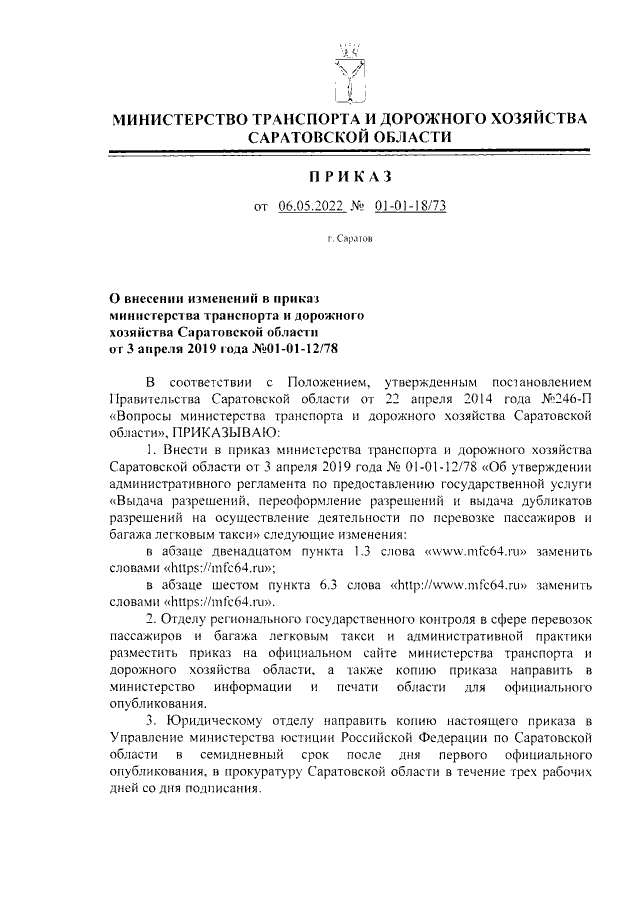 МИНИСТЕРСТВО ТРАНСПОРТА И ДОРОЖНОГО ХОЗЯЙСТВА САРАТОВСКОЙ ОБЛАСТИ

ПРИКАЗ

от 06.05.2022 № 01-01-18/73

г. Саратов

О внесении изменений в приказ министерства транспорта и дорожного хозяйства Саратовской области от 3 апреля 2019 года №01-01-12/78

В соответствии с Положением, утвержденным постановлением Правительства Саратовской области от 22 апреля 2014 года №246-П «Вопросы министерства транспорта и дорожного хозяйства Саратовской области», ПРИКАЗЫВАЮ:

1. Внести в приказ министерства транспорта и дорожного хозяйства Саратовской области от 3 апреля 2019 года № 01-01-12/78 «Об утверждении административного регламента по предоставлению государственной услуги «Выдача разрешений, переоформление разрешений и выдача дубликатов разрешений на осуществление деятельности по перевозке пассажиров и багажа легковым такси» следующие изменения:

в абзаце двенадцатом пункта 1.3 слова «www.mfc64.ru» заменить словами «https://mfc64.ru»;

в абзаце шестом пункта 6.3 слова «http://www.mfc64.ru» заменить словами «https://mfc64.ru».

2. Отделу регионального государственного контроля в сфере перевозок пассажиров и багажа легковым такси и административной практики разместить приказ на официальном сайте министерства транспорта и дорожного хозяйства области, а также копию приказа направить в министерство информации и печати области для официального опубликования.

3. Юридическому отделу направить копию настоящего приказа в Управление министерства юстиции Российской Федерации по Саратовской области в семидневный срок после дня первого официального опубликования, в прокуратуру Саратовской области в течение трех рабочих дней со дня подписания.